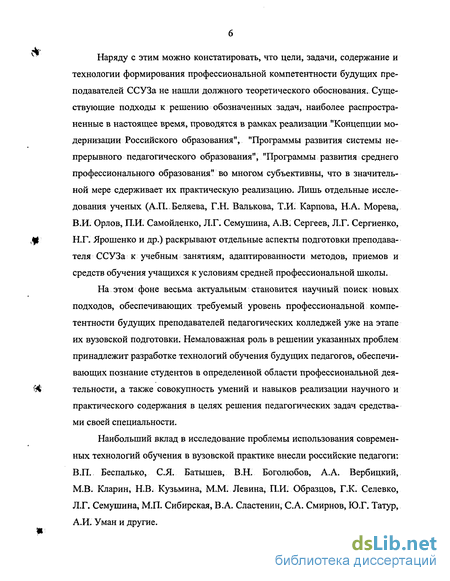 6

Наряду с этим можно констатировать, что цели, задачи, содержание и технологии формирования профессиональной компетентности будущих преподавателей ССУЗа не нашли должного теоретического обоснования. Существующие подходы к решению обозначенных задач, наиболее распространенные в настоящее время, проводятся в рамках реализации "Концепции модернизации Российского образования", "Программы развития системы непрерывного педагогического образования", "Программы развития среднего профессионального образования" во многом субъективны, что в значительной мере сдерживает их практическую реализацию. Лишь отдельные исследования ученых (А.П. Беляева, Г.Н. Валькова, Т.И. Карпова, Н.А. Морева, В.И. Орлов, П.И. Самойленко, Л.Г. Семушина, А.В. Сергеев, Л.Г. Сергиенко, Н.Г. Ярошенко и др.) раскрывают отдельные аспекты подготовки преподавателя ССУЗа к учебным занятиям, адаптированности методов, приемов и средств обучения учащихся к условиям средней профессиональной школы.

На этом фоне весьма актуальным становится научный поиск новых подходов, обеспечивающих требуемый уровень профессиональной компетентности будущих преподавателей педагогических колледжей уже на этапе их вузовской подготовки. Немаловажная роль в решении указанных проблем принадлежит разработке технологий обучения будущих педагогов, обеспечивающих познание студентов в определенной области профессиональной деятельности, а также совокупность умений и навыков реализации научного и практического содержания в целях решения педагогических задач средствами своей специальности.

Наибольший вклад в исследование проблемы использования современных технологий обучения в вузовской практике внесли российские педагоги: В.П. Беспалько, С.Я. Батышев, В.Н. Боголюбов, А.А. Вербицкий, М.В. Кларин, Н.В. Кузьмина, М.М. Левина, П.И. Образцов, Г.К. Селевко, Л.Г. Семушина, М.П. Сибирская, В.А. Сластенин, С.А. Смирнов, Ю.Г. Татур, А.И. Уман и другие.

dsLib.net
библиотека диссертаций